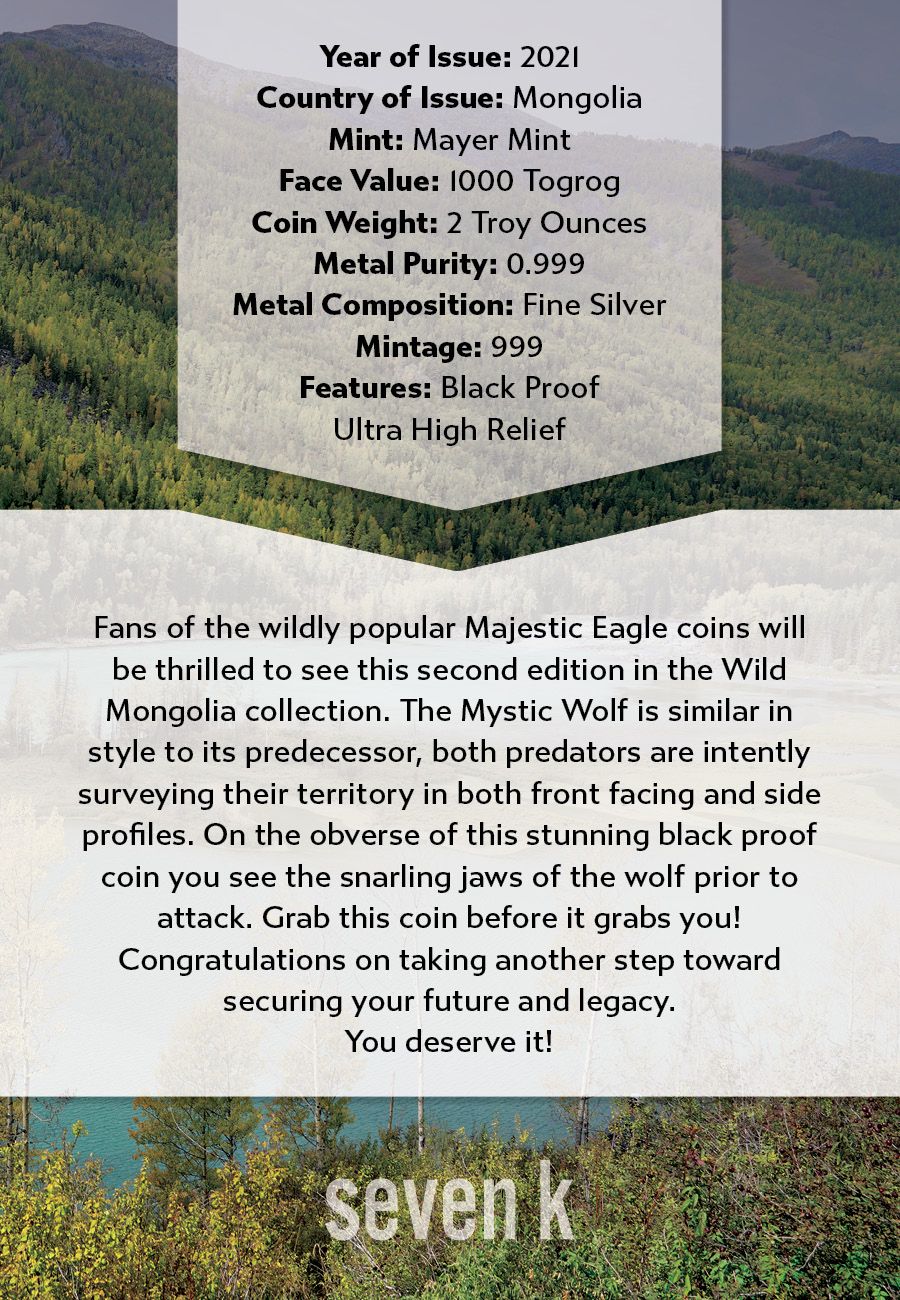 Year of Issue: 2021
Country of Issue: Mongolia
Mint: Mayer Mint
Face Value: 1000 Togrog
Coin Weight: 2 Troy Ounces
Metal Purity: 0.999
Metal Composition: Fine Silver
Mintage: 999
Features: Black Proof
Ultra High Relief

Fans of the wildly popular Majestic Eagle coins will be thrilled to see this second edition in the Wild Mongolia collection. The Mystic Wolf is similar in style to its predecessor, both predators are intently surveying their territory in both front facing and side profiles. On the obverse of this stunning black proof coin you see the snarling jaws of the wolf prior to attack. Grab this coin before it grabs you! Congratulations on taking another step toward securing your future and legacy.
You deserve it!

seven k